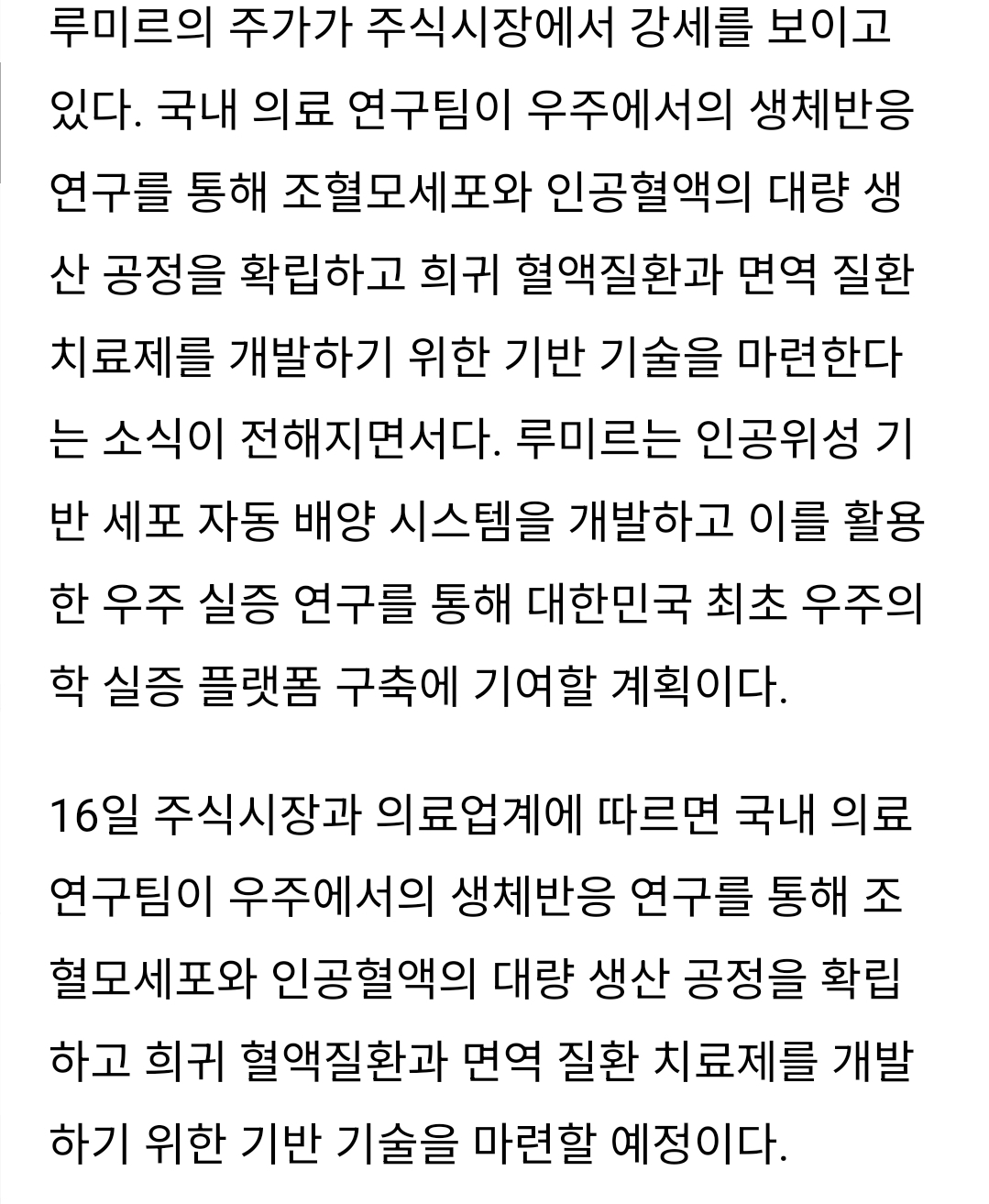 루미르의 주가가 주식시장에서 강세를 보이고 있다. 국내 의료 연구팀이 우주에서의 생체반응 연구를 통해 조혈모세포와 인공혈액의 대량 생산 공정을 확립하고 희귀 혈액질환과 면역 질환 치료제를 개발하기 위한 기반 기술을 마련한다는 소식이 전해지면서다. 루미르는 인공위성 기반 세포 자동 배양 시스템을 개발하고 이를 활용한 우주 실증 연구를 통해 대한민국 최초 우주의학 실증 플랫폼 구축에 기여할 계획이다.

16일 주식시장과 의료업계에 따르면 국내 의료 연구팀이 우주에서의 생체반응 연구를 통해 조혈모세포와 인공혈액의 대량 생산 공정을 확립하고 희귀 혈액질환과 면역 질환 치료제를 개발하기 위한 기반 기술을 마련할 예정이다.